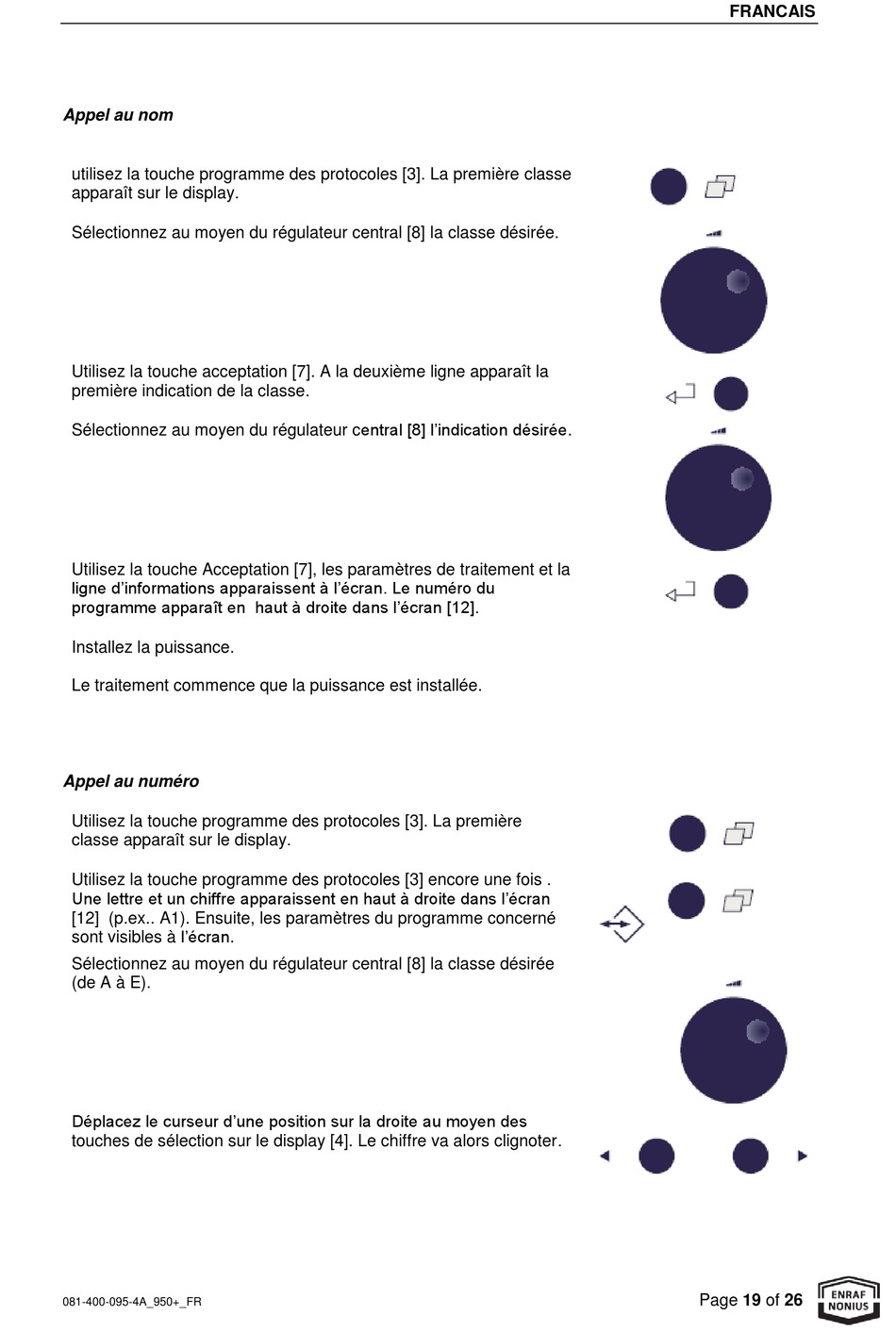 FRANCAIS

Appel au nom

utilisez la touche programme des protocoles [3]. La première classe apparaît sur le display.

Sélectionnez au moyen du régulateur central [8] la classe désirée.

Utilisez la touche acceptation [7]. A la deuxième ligne apparaît la première indication de la classe.

Sélectionnez au moyen du régulateur central [8] l'indication désirée.

Utilisez la touche Acceptation [7], les paramètres de traitement et la ligne d'informations apparaissent à l'écran. Le numéro du programme apparaît en haut à droite dans l'écran [12].

Installez la puissance.

Le traitement commence que la puissance est installée.

Appel au numéro

Utilisez la touche programme des protocoles [3]. La première classe apparaît sur le display.

Utilisez la touche programme des protocoles [3] encore une fois . Une lettre et un chiffre apparaissent en haut à droite dans l'écran [12] (p.ex.. A1). Ensuite, les paramètres du programme concerné sont visibles à l'écran.

Sélectionnez au moyen du régulateur central [8] la classe désirée (de A à E).

Déplacez le curseur d'une position sur la droite au moyen des touches de sélection sur le display [4]. Le chiffre va alors clignoter.

081-400-095-4A_950+_FR

Page 19 of 26

ENRAF NONIUS